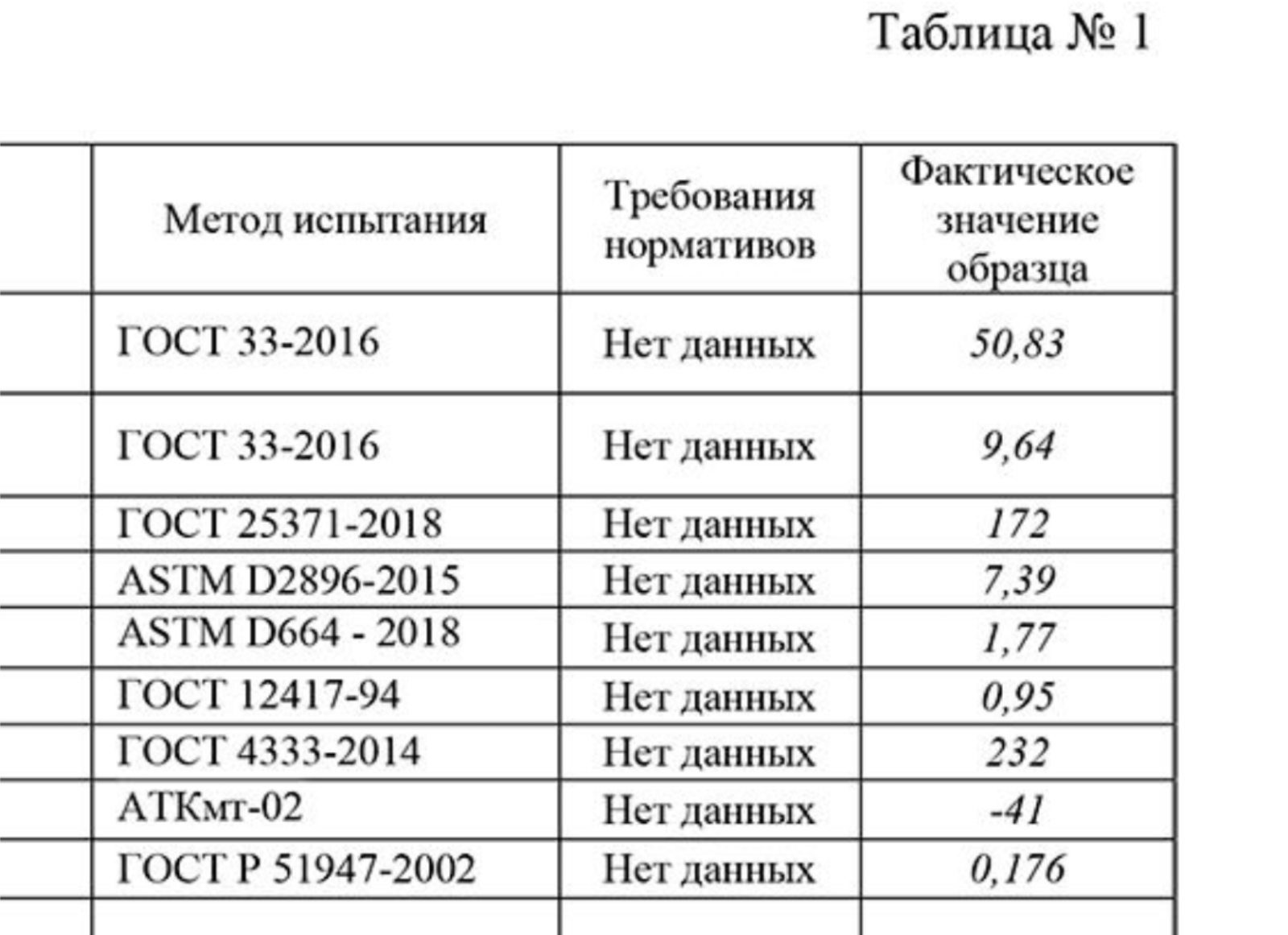 Таблица № 1

| Метод испытания | Требования нормативов | Фактическое значение образца |
|---|---|---|
| ГОСТ 33-2016 | Нет данных | 50,83 |
| ГОСТ 33-2016 | Нет данных | 9,64 |
| ГОСТ 25371-2018 | Нет данных | 172 |
| ASTM D2896-2015 | Нет данных | 7,39 |
| ASTM D664 - 2018 | Нет данных | 1,77 |
| ГОСТ 12417-94 | Нет данных | 0,95 |
| ГОСТ 4333-2014 | Нет данных | 232 |
| АТКмт-02 | Нет данных | -41 |
| ГОСТ Р 51947-2002 | Нет данных | 0,176 |